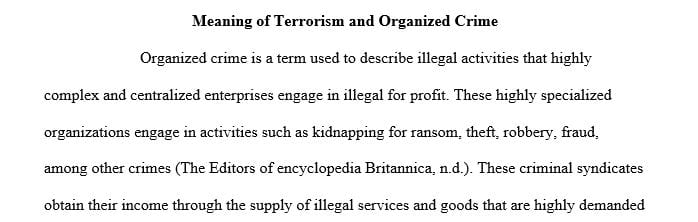 Meaning of Terrorism and Organized Crime

Organized crime is a term used to describe illegal activities that highly complex and centralized enterprises engage in illegal for profit. These highly specialized organizations engage in activities such as kidnapping for ransom, theft, robbery, fraud, among other crimes (The Editors of encyclopedia Britannica, n.d.). These criminal syndicates obtain their income through the supply of illegal services and goods that are highly demanded